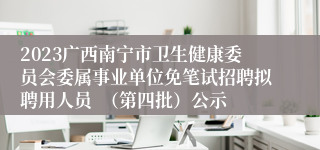 2023广西南宁市卫生健康委员会委属事业单位免笔试招聘拟聘用人员 （第四批）公示